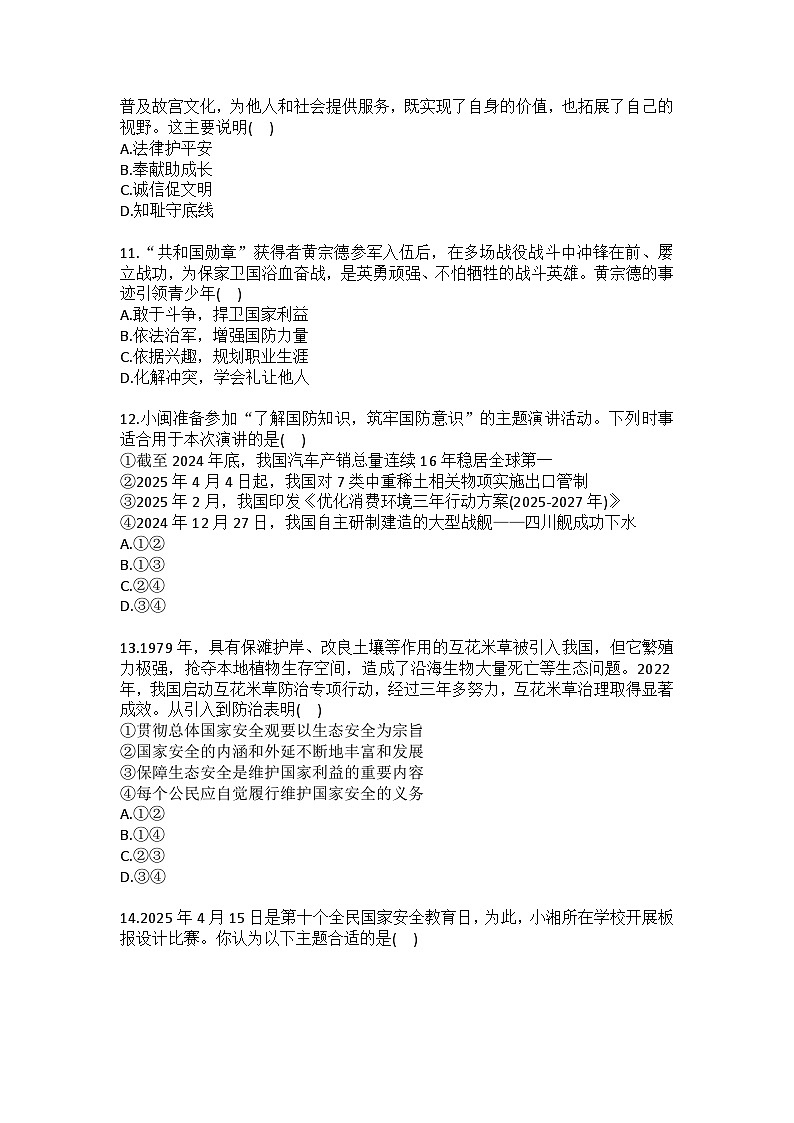 普及故宫文化，为他人和社会提供服务，既实现了自身的价值，也拓展了自己的视野。这主要说明(    )
A.法律护平安
B.奉献助成长
C.诚信促文明
D.知耻守底线

11.“共和国勋章”获得者黄宗德参军入伍后，在多场战役战斗中冲锋在前、屡立战功，为保家卫国浴血奋战，是英勇顽强、不怕牺牲的战斗英雄。黄宗德的事迹引领青少年(    )
A.敢于斗争，捍卫国家利益
B.依法治军，增强国防力量
C.依据兴趣，规划职业生涯
D.化解冲突，学会礼让他人

12.小闽准备参加“了解国防知识，筑牢国防意识”的主题演讲活动。下列时事适合用于本次演讲的是(    )
①截至 2024 年底，我国汽车产销总量连续 16 年稳居全球第一
②2025 年 4 月 4 日起，我国对 7 类中重稀土相关物项实施出口管制
③2025 年 2 月，我国印发《优化消费环境三年行动方案(2025-2027 年)》
④2024 年 12 月 27 日，我国自主研制建造的大型战舰——四川舰成功下水
A.①②
B.①③
C.②④
D.③④

13.1979 年，具有保滩护岸、改良土壤等作用的互花米草被引入我国，但它繁殖力极强，抢夺本地植物生存空间，造成了沿海生物大量死亡等生态问题。2022 年，我国启动互花米草防治专项行动，经过三年多努力，互花米草治理取得显著成效。从引入到防治表明(    )
①贯彻总体国家安全观要以生态安全为宗旨
②国家安全的内涵和外延不断地丰富和发展
③保障生态安全是维护国家利益的重要内容
④每个公民应自觉履行维护国家安全的义务
A.①②
B.①④
C.②③
D.③④

14.2025 年 4 月 15 日是第十个全民国家安全教育日，为此，小湘所在学校开展板报设计比赛。你认为以下主题合适的是(    )